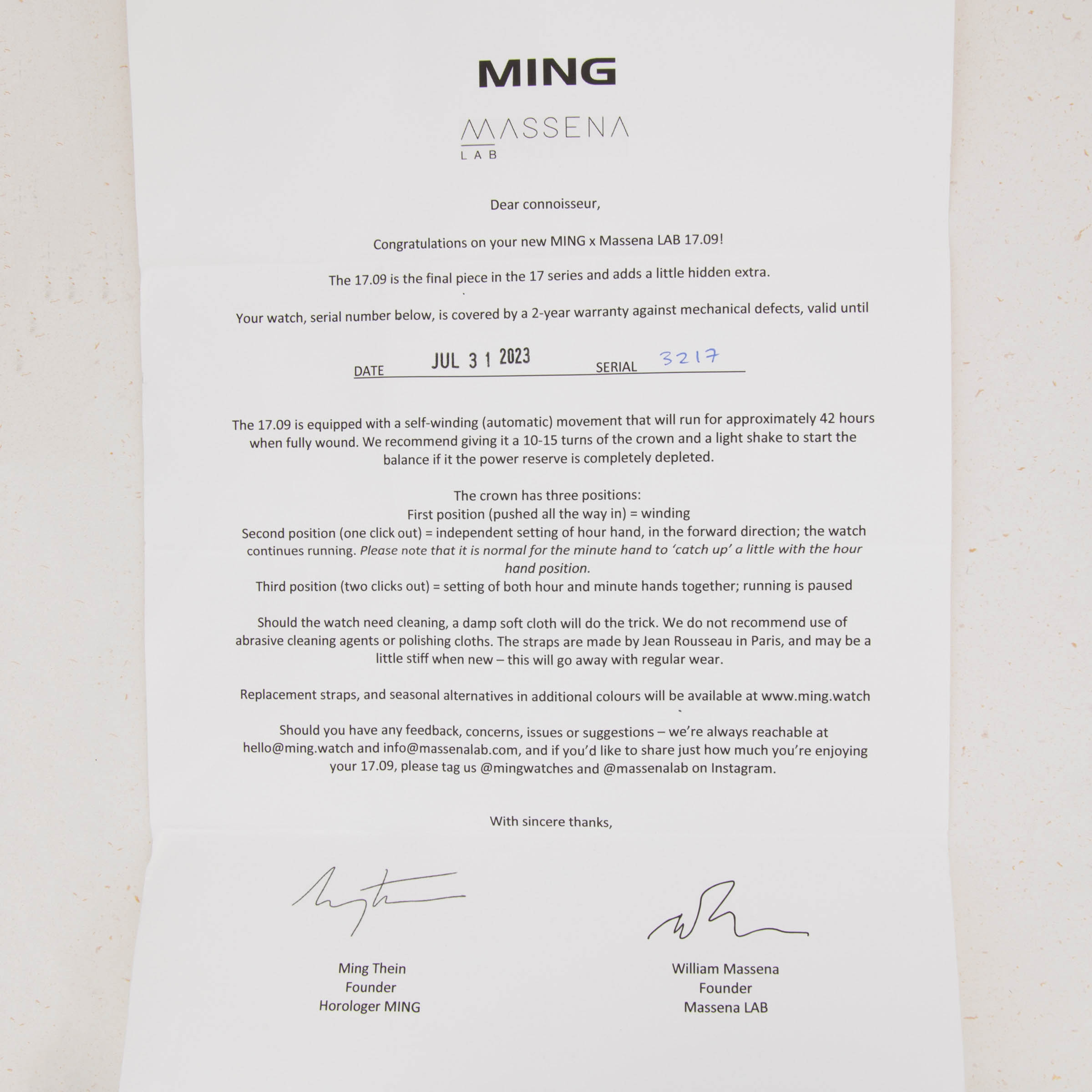 MING

MASSENA
LAB

Dear connoisseur,

Congratulations on your new MING x Massena LAB 17.09!

The 17.09 is the final piece in the 17 series and adds a little hidden extra.

Your watch, serial number below, is covered by a 2-year warranty against mechanical defects, valid until

DATE JUL 31 2023 SERIAL 3217

The 17.09 is equipped with a self-winding (automatic) movement that will run for approximately 42 hours when fully wound. We recommend giving it a 10-15 turns of the crown and a light shake to start the balance if it the power reserve is completely depleted.

The crown has three positions:
First position (pushed all the way in) = winding
Second position (one click out) = independent setting of hour hand, in the forward direction; the watch continues running. Please note that it is normal for the minute hand to 'catch up' a little with the hour hand position.
Third position (two clicks out) = setting of both hour and minute hands together; running is paused

Should the watch need cleaning, a damp soft cloth will do the trick. We do not recommend use of abrasive cleaning agents or polishing cloths. The straps are made by Jean Rousseau in Paris, and may be a little stiff when new – this will go away with regular wear.

Replacement straps, and seasonal alternatives in additional colours will be available at www.ming.watch

Should you have any feedback, concerns, issues or suggestions – we're always reachable at hello@ming.watch and info@massenalab.com, and if you'd like to share just how much you're enjoying your 17.09, please tag us @mingwatches and @massenalab on Instagram.

With sincere thanks,

Ming Thein
Founder
Horologer MING

William Massena
Founder
Massena LAB